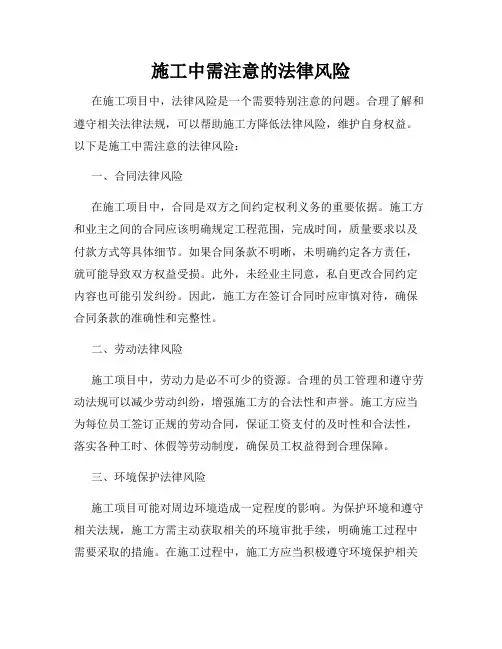 施工中需注意的法律风险

在施工项目中，法律风险是一个需要特别注意的问题。合理了解和遵守相关法律法规，可以帮助施工方降低法律风险，维护自身权益。以下是施工中需注意的法律风险：

一、合同法律风险

在施工项目中，合同是双方之间约定权利义务的重要依据。施工方和业主之间的合同应该明确规定工程范围，完成时间，质量要求以及付款方式等具体细节。如果合同条款不明晰，未明确约定各方责任，就可能导致双方权益受损。此外，未经业主同意，私自更改合同约定内容也可能引发纠纷。因此，施工方在签订合同时应审慎对待，确保合同条款的准确性和完整性。

二、劳动法律风险

施工项目中，劳动力是必不可少的资源。合理的员工管理和遵守劳动法规可以减少劳动纠纷，增强施工方的合法性和声誉。施工方应当为每位员工签订正规的劳动合同，保证工资支付的及时性和合法性，落实各种工时、休假等劳动制度，确保员工权益得到合理保障。

三、环境保护法律风险

施工项目可能对周边环境造成一定程度的影响。为保护环境和遵守相关法规，施工方需主动获取相关的环境审批手续，明确施工过程中需要采取的措施。在施工过程中，施工方应当积极遵守环境保护相关